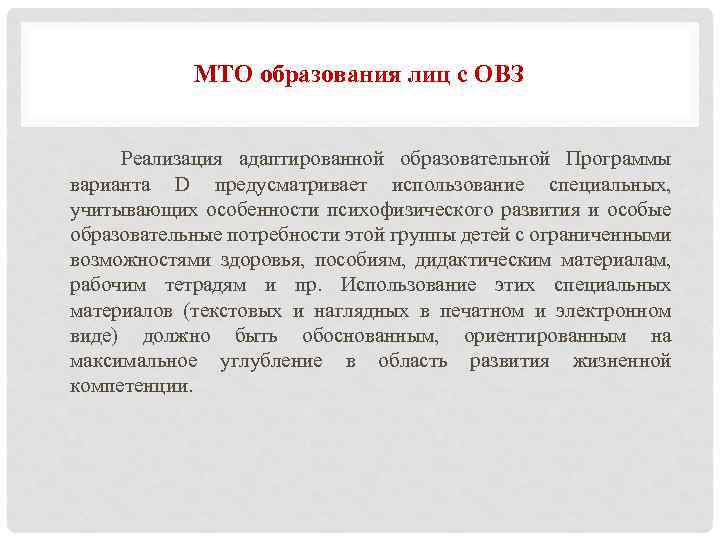 МТО образования лиц с ОВЗ

Реализация адаптированной образовательной Программы варианта D предусматривает использование специальных, учитывающих особенности психофизического развития и особые образовательные потребности этой группы детей с ограниченными возможностями здоровья, пособиям, дидактическим материалам, рабочим тетрадям и пр. Использование этих специальных материалов (текстовых и наглядных в печатном и электронном виде) должно быть обоснованным, ориентированным на максимальное углубление в область развития жизненной компетенции.